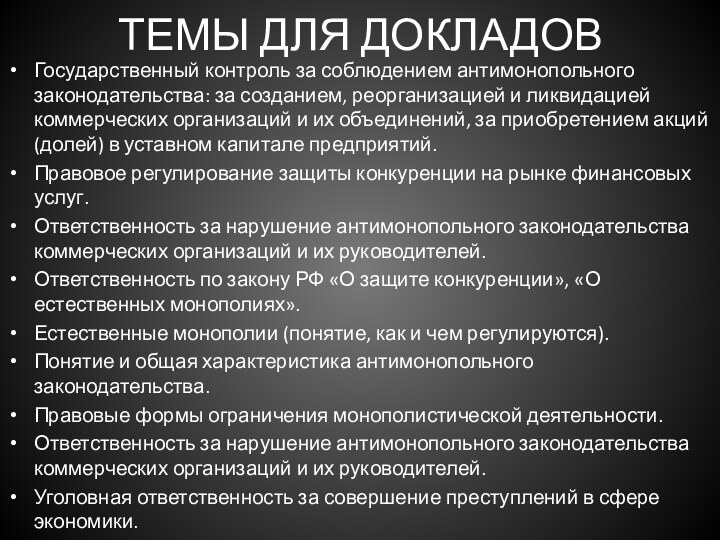 ТЕМЫ ДЛЯ ДОКЛАДОВ

• Государственный контроль за соблюдением антимонопольного законодательства: за созданием, реорганизацией и ликвидацией коммерческих организаций и их объединений, за приобретением акций (долей) в уставном капитале предприятий.
• Правовое регулирование защиты конкуренции на рынке финансовых услуг.
• Ответственность за нарушение антимонопольного законодательства коммерческих организаций и их руководителей.
• Ответственность по закону РФ «О защите конкуренции», «О естественных монополиях».
• Естественные монополии (понятие, как и чем регулируются).
• Понятие и общая характеристика антимонопольного законодательства.
• Правовые формы ограничения монополистической деятельности.
• Ответственность за нарушение антимонопольного законодательства коммерческих организаций и их руководителей.
• Уголовная ответственность за совершение преступлений в сфере экономики.